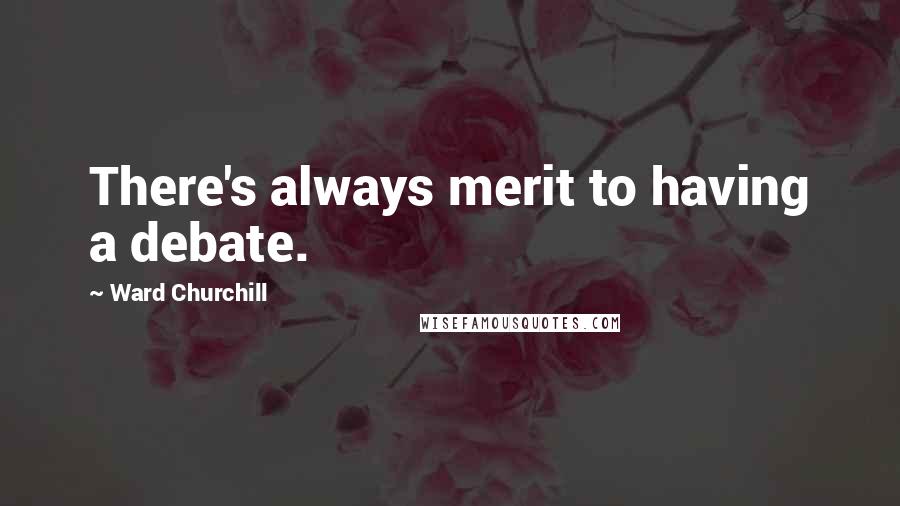 There's always merit to having a debate.

~ Ward Churchill

WISEFAMOUSQUOTES.COM